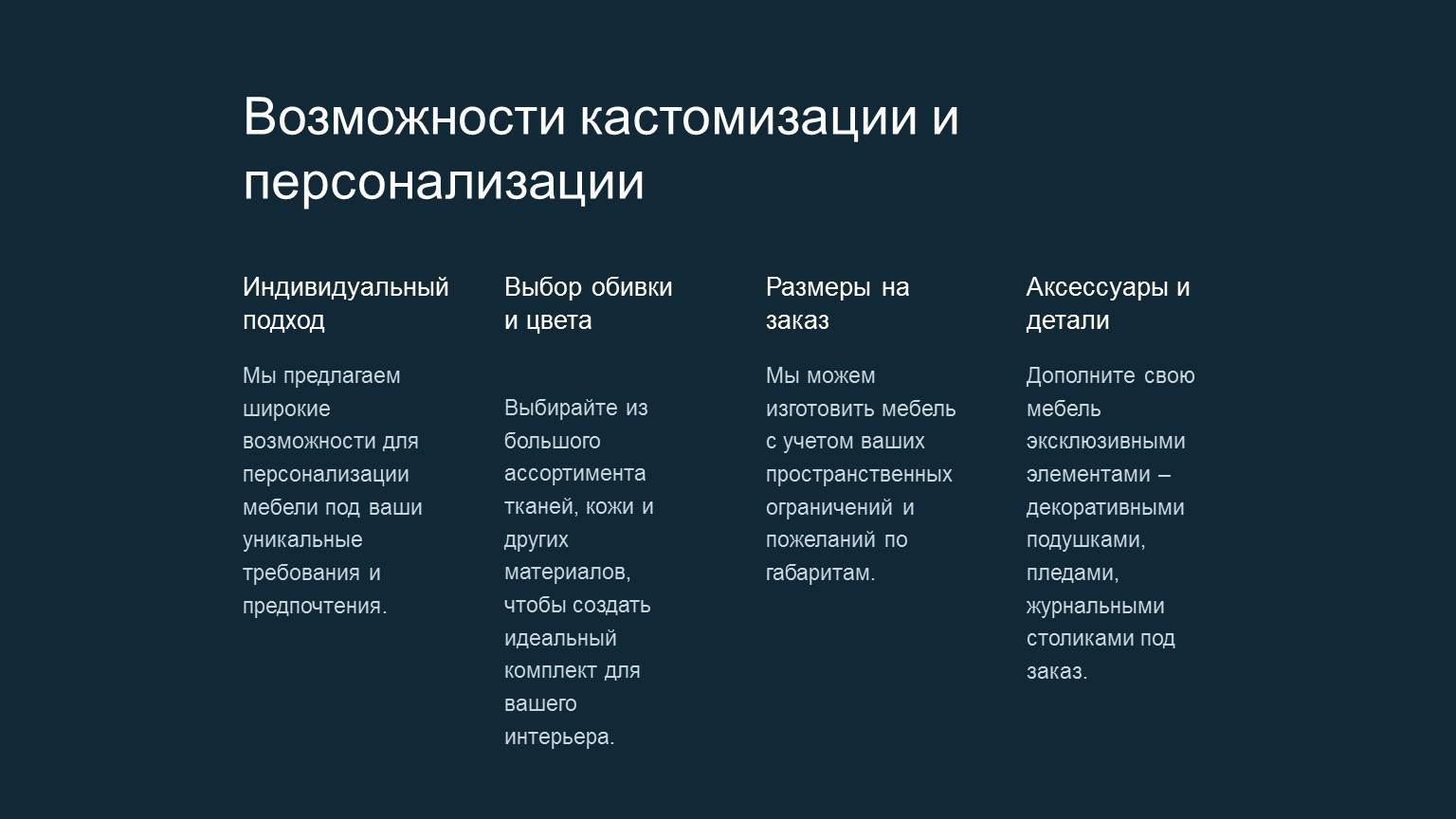 Возможности кастомизации и персонализации

Индивидуальный подход

Мы предлагаем широкие возможности для персонализации мебели под ваши уникальные требования и предпочтения.

Выбор обивки и цвета

Выбирайте из большого ассортимента тканей, кожи и других материалов, чтобы создать идеальный комплект для вашего интерьера.

Размеры на заказ

Мы можем изготовить мебель с учетом ваших пространственных ограничений и пожеланий по габаритам.

Аксессуары и детали

Дополните свою мебель эксклюзивными элементами – декоративными подушками, пледами, журнальными столиками под заказ.